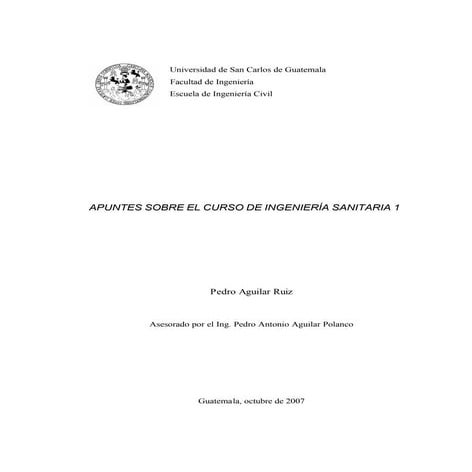 Universidad de San Carlos de Guatemala
Facultad de Ingeniería
Escuela de Ingeniería Civil

APUNTES SOBRE EL CURSO DE INGENIERÍA SANITARIA 1

Pedro Aguilar Ruiz

Asesorado por el Ing. Pedro Antonio Aguilar Polanco

Guatemala, octubre de 2007